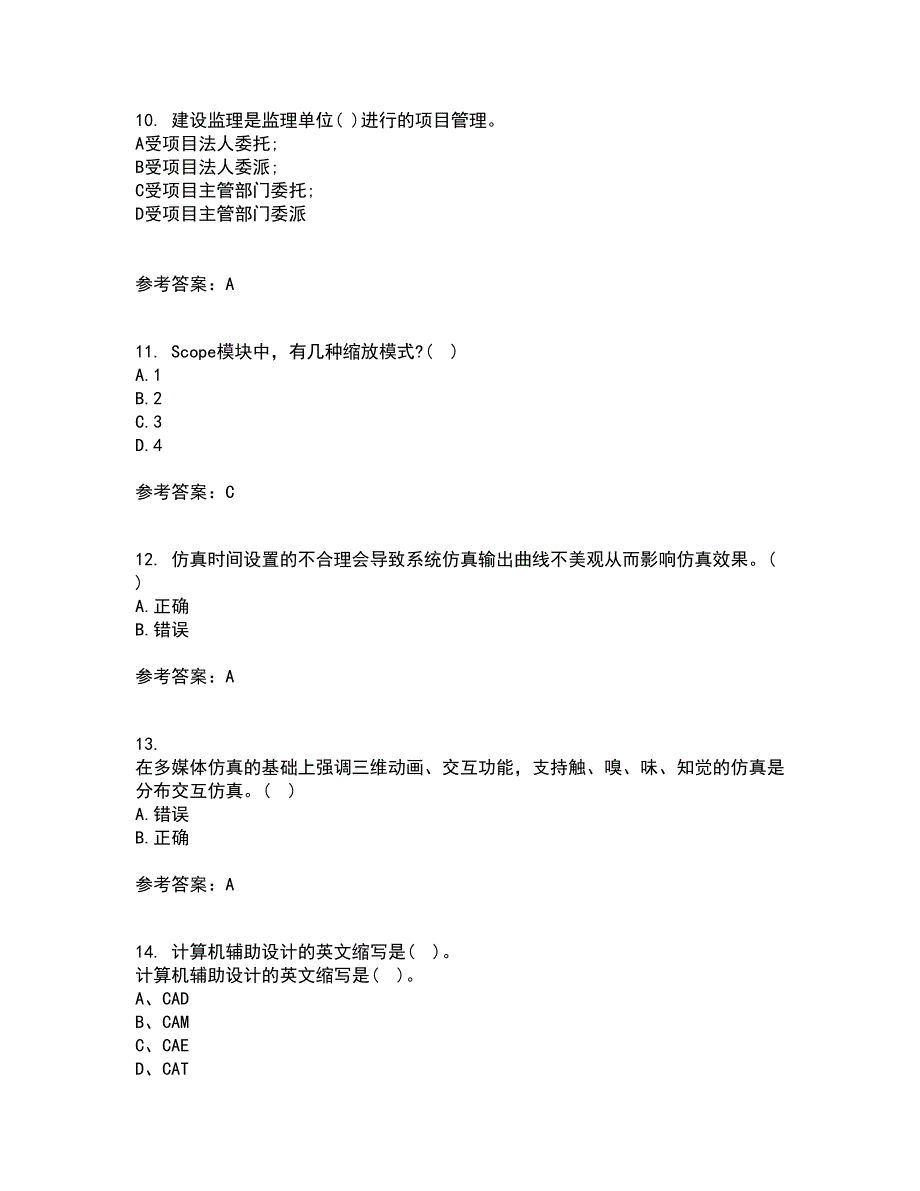 10. 建设监理是监理单位( )进行的项目管理。
A受项目法人委托;
B受项目法人委派;
C受项目主管部门委托;
D受项目主管部门委派

参考答案：A

11. Scope模块中，有几种缩放模式?( )
A.1
B.2
C.3
D.4

参考答案：C

12. 仿真时间设置的不合理会导致系统仿真输出曲线不美观从而影响仿真效果。( )
A.正确
B.错误

参考答案：A

13.
在多媒体仿真的基础上强调三维动画、交互功能，支持触、嗅、味、知觉的仿真是分布交互仿真。( )
A.错误
B.正确

参考答案：A

14. 计算机辅助设计的英文缩写是( )。
计算机辅助设计的英文缩写是( )。
A、CAD
B、CAM
C、CAE
D、CAT